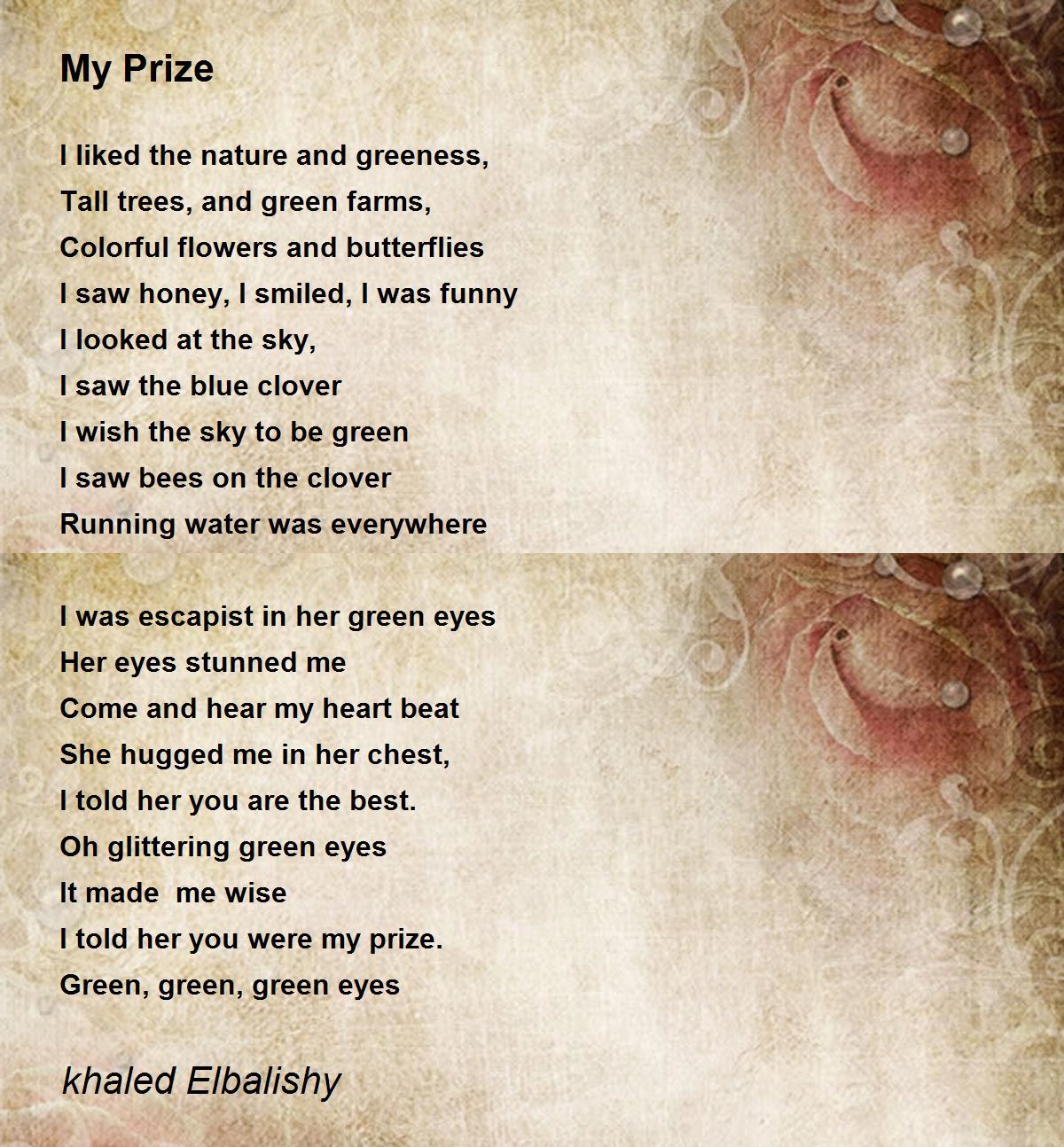 My Prize

I liked the nature and greeness,
Tall trees, and green farms,
Colorful flowers and butterflies
I saw honey, I smiled, I was funny
I looked at the sky,
I saw the blue clover
I wish the sky to be green
I saw bees on the clover
Running water was everywhere

I was escapist in her green eyes
Her eyes stunned me
Come and hear my heart beat
She hugged me in her chest,
I told her you are the best.
Oh glittering green eyes
It made  me wise
I told her you were my prize.
Green, green, green eyes

khaled Elbalishy